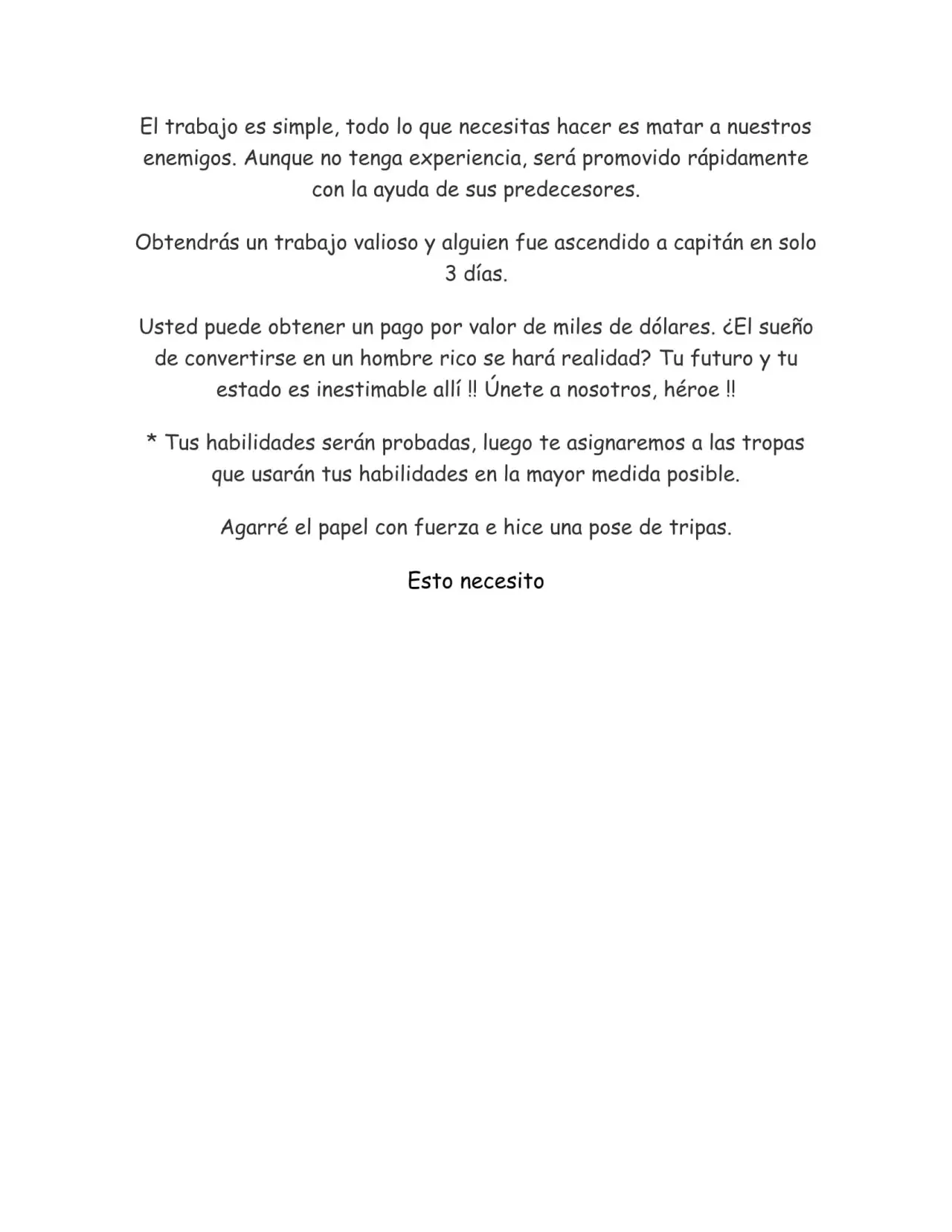 El trabajo es simple, todo lo que necesitas hacer es matar a nuestros enemigos. Aunque no tenga experiencia, será promovido rápidamente con la ayuda de sus predecesores.

Obtendrás un trabajo valioso y alguien fue ascendido a capitán en solo 3 días.

Usted puede obtener un pago por valor de miles de dólares. ¿El sueño de convertirse en un hombre rico se hará realidad? Tu futuro y tu estado es inestimable allí !! Únete a nosotros, héroe !!

* Tus habilidades serán probadas, luego te asignaremos a las tropas que usarán tus habilidades en la mayor medida posible.

Agarré el papel con fuerza e hice una pose de tripas.

Esto necesito